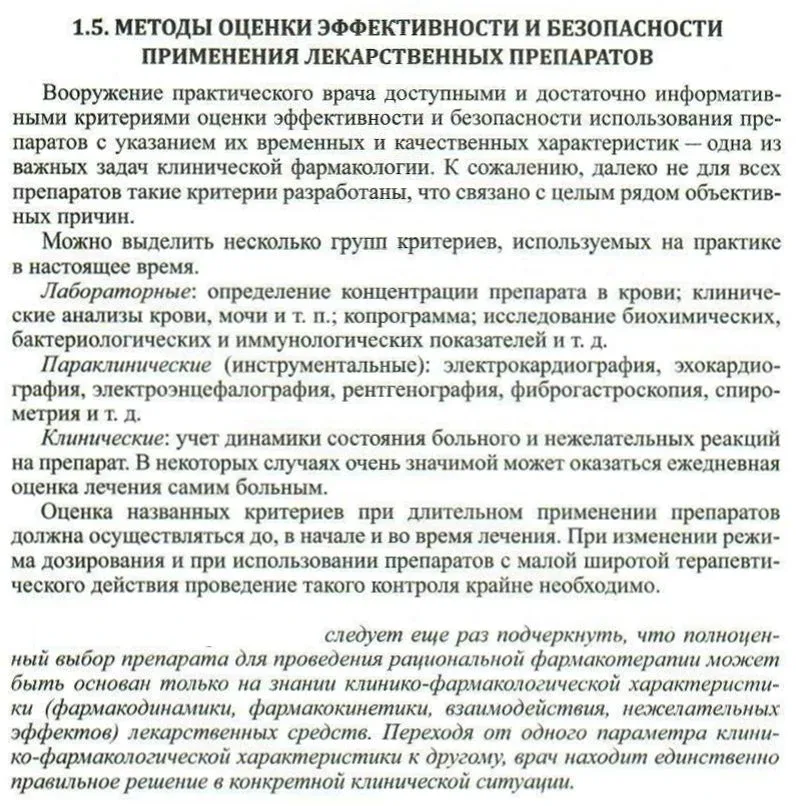 1.5. МЕТОДЫ ОЦЕНКИ ЭФФЕКТИВНОСТИ И БЕЗОПАСНОСТИ ПРИМЕНЕНИЯ ЛЕКАРСТВЕННЫХ ПРЕПАРАТОВ

Вооружение практического врача доступными и достаточно информативными критериями оценки эффективности и безопасности использования препаратов с указанием их временных и качественных характеристик — одна из важных задач клинической фармакологии. К сожалению, далеко не для всех препаратов такие критерии разработаны, что связано с целым рядом объективных причин.

Можно выделить несколько групп критериев, используемых на практике в настоящее время.

Лабораторные: определение концентрации препарата в крови; клинические анализы крови, мочи и т. п.; копрограмма; исследование биохимических, бактериологических и иммунологических показателей и т. д.

Параклинические (инструментальные): электрокардиография, эхокардиография, электроэнцефалография, рентгенография, фиброгастроскопия, спирометрия и т. д.

Клинические: учет динамики состояния больного и нежелательных реакций на препарат. В некоторых случаях очень значимой может оказаться ежедневная оценка лечения самим больным.

Оценка названных критериев при длительном применении препаратов должна осуществляться до, в начале и во время лечения. При изменении режима дозирования и при использовании препаратов с малой широтой терапевтического действия проведение такого контроля крайне необходимо.

следует еще раз подчеркнуть, что полноценный выбор препарата для проведения рациональной фармакотерапии может быть основан только на знании клинико-фармакологической характеристики (фармакодинамики, фармакокинетики, взаимодействия, нежелательных эффектов) лекарственных средств. Переходя от одного параметра клинико-фармакологической характеристики к другому, врач находит единственно правильное решение в конкретной клинической ситуации.